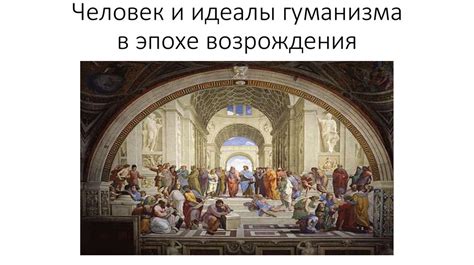 Человек и идеалы гуманизма в эпохе возрождения